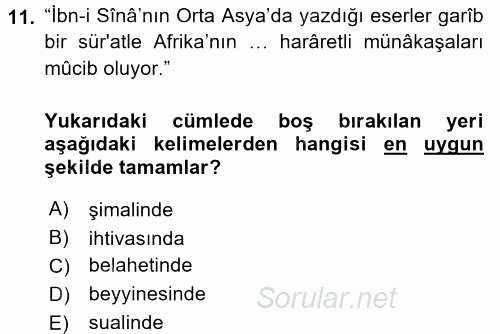 11. “İbn-i Sînâ’nın Orta Asya’da yazdığı eserler garîb bir sür'atle Afrika’nın … harâretli münâkaşaları mûcib oluyor.”

Yukarıdaki cümlede boş bırakılan yeri aşağıdaki kelimelerden hangisi en uygun şekilde tamamlar?

A) şimalinde
B) ihtivasında
C) belahetinde
D) beyyinesinde
E) sualinde

Sorular.net